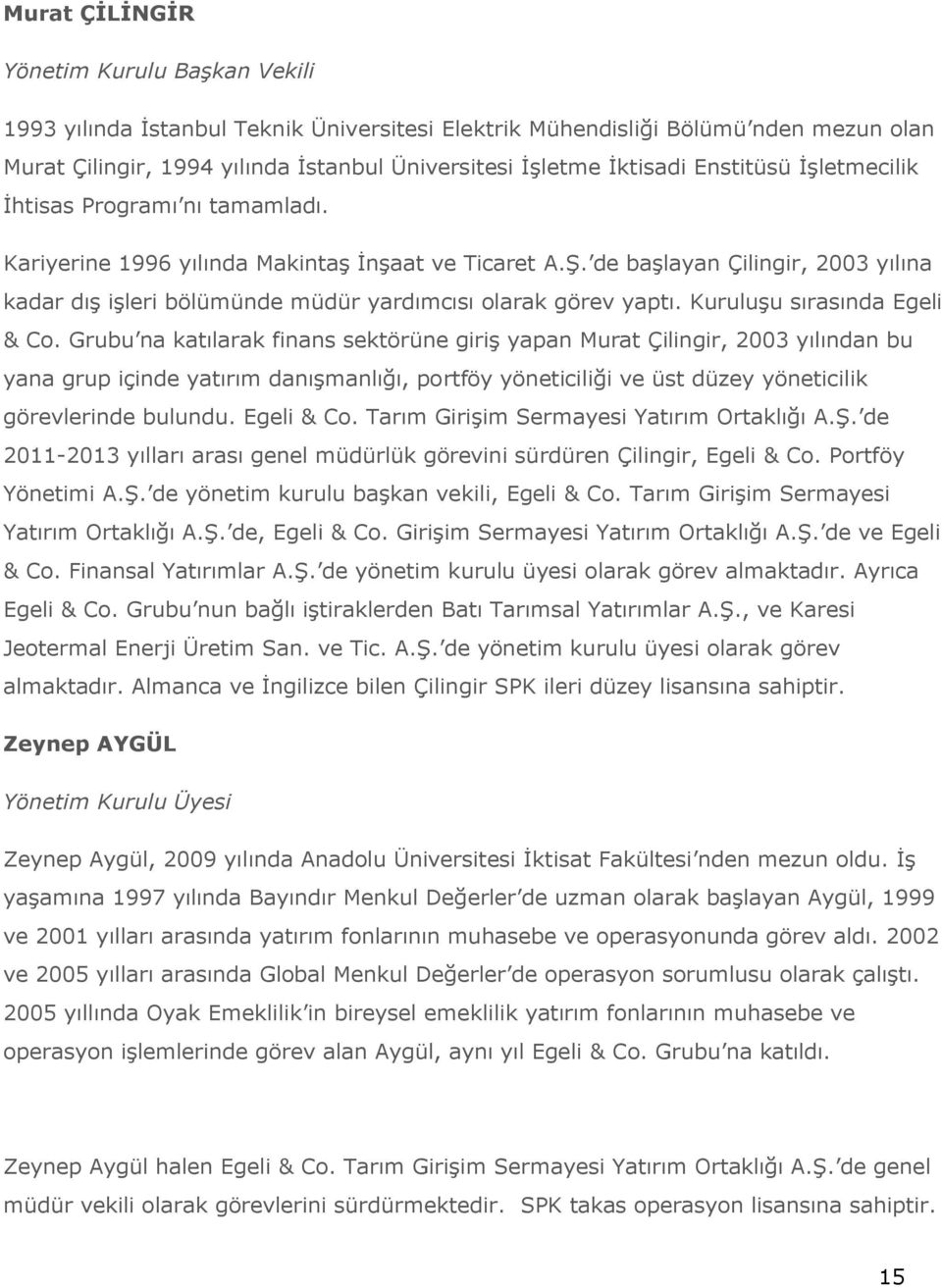 Murat ÇİLİNGİR

Yönetim Kurulu Başkan Vekili

1993 yılında İstanbul Teknik Üniversitesi Elektrik Mühendisliği Bölümü'nden mezun olan Murat Çilingir, 1994 yılında İstanbul Üniversitesi İşletme İktisadi Enstitüsü İşletmecilik İhtisas Programı'nı tamamladı.

Kariyerine 1996 yılında Makintaş İnşaat ve Ticaret A.Ş.'de başlayan Çilingir, 2003 yılına kadar dış işleri bölümünde müdür yardımcısı olarak görev yaptı. Kuruluşu sırasında Egeli & Co. Grubu'na katılarak finans sektörüne giriş yapan Murat Çilingir, 2003 yılından bu yana grup içinde yatırım danışmanlığı, portföy yöneticiliği ve üst düzey yöneticilik görevlerinde bulundu. Egeli & Co. Tarım Girişim Sermayesi Yatırım Ortaklığı A.Ş.'de 2011-2013 yılları arası genel müdürlük görevini sürdüren Çilingir, Egeli & Co. Portföy Yönetimi A.Ş.'de yönetim kurulu başkan vekili, Egeli & Co. Tarım Girişim Sermayesi Yatırım Ortaklığı A.Ş.'de, Egeli & Co. Girişim Sermayesi Yatırım Ortaklığı A.Ş.'de ve Egeli & Co. Finansal Yatırımlar A.Ş.'de yönetim kurulu üyesi olarak görev almaktadır. Ayrıca Egeli & Co. Grubu'nun bağlı iştiraklerden Batı Tarımsal Yatırımlar A.Ş., ve Karesi Jeotermal Enerji Üretim San. ve Tic. A.Ş.'de yönetim kurulu üyesi olarak görev almaktadır. Almanca ve İngilizce bilen Çilingir SPK ileri düzey lisansına sahiptir.

Zeynep AYGÜL

Yönetim Kurulu Üyesi

Zeynep Aygül, 2009 yılında Anadolu Üniversitesi İktisat Fakültesi'nden mezun oldu. İş yaşamına 1997 yılında Bayındır Menkul Değerler'de uzman olarak başlayan Aygül, 1999 ve 2001 yılları arasında yatırım fonlarının muhasebe ve operasyonunda görev aldı. 2002 ve 2005 yılları arasında Global Menkul Değerler'de operasyon sorumlusu olarak çalıştı. 2005 yıllında Oyak Emeklilik'in bireysel emeklilik yatırım fonlarının muhasebe ve operasyon işlemlerinde görev alan Aygül, aynı yıl Egeli & Co. Grubu'na katıldı.

Zeynep Aygül halen Egeli & Co. Tarım Girişim Sermayesi Yatırım Ortaklığı A.Ş.'de genel müdür vekili olarak görevlerini sürdürmektedir. SPK takas operasyon lisansına sahiptir.

15